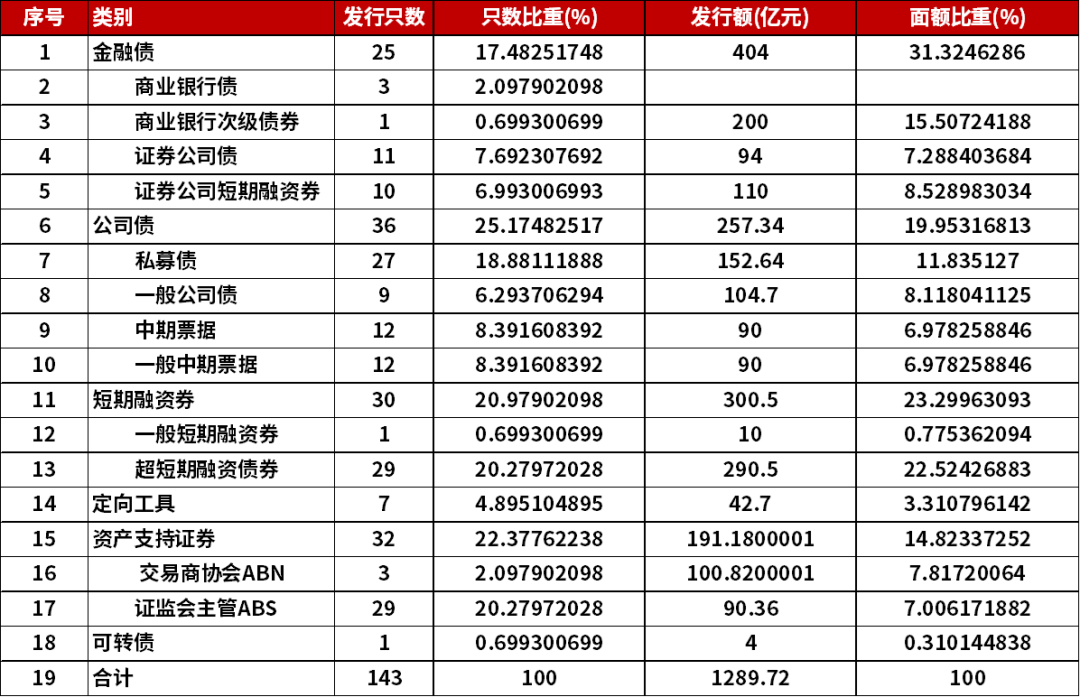 | 序号 | 类别 | 发行只数 | 只数比重(%) | 发行额(亿元) | 面额比重(%) |
|---|---|---|---|---|---|
| 1 | 金融债 | 25 | 17.48251748 | 404 | 31.3246286 |
| 2 | 商业银行债 | 3 | 2.097902098 | | |
| 3 | 商业银行次级债券 | 1 | 0.699300699 | 200 | 15.50724188 |
| 4 | 证券公司债 | 11 | 7.692307692 | 94 | 7.288403684 |
| 5 | 证券公司短期融资券 | 10 | 6.993006993 | 110 | 8.528983034 |
| 6 | 公司债 | 36 | 25.17482517 | 257.34 | 19.95316813 |
| 7 | 私募债 | 27 | 18.88111888 | 152.64 | 11.835127 |
| 8 | 一般公司债 | 9 | 6.293706294 | 104.7 | 8.118041125 |
| 9 | 中期票据 | 12 | 8.391608392 | 90 | 6.978258846 |
| 10 | 一般中期票据 | 12 | 8.391608392 | 90 | 6.978258846 |
| 11 | 短期融资券 | 30 | 20.97902098 | 300.5 | 23.29963093 |
| 12 | 一般短期融资券 | 1 | 0.699300699 | 10 | 0.775362094 |
| 13 | 超短期融资债券 | 29 | 20.27972028 | 290.5 | 22.52426883 |
| 14 | 定向工具 | 7 | 4.895104895 | 42.7 | 3.310796142 |
| 15 | 资产支持证券 | 32 | 22.37762238 | 191.1800001 | 14.82337252 |
| 16 | 交易商协会ABN | 3 | 2.097902098 | 100.8200001 | 7.81720064 |
| 17 | 证监会主管ABS | 29 | 20.27972028 | 90.36 | 7.006171882 |
| 18 | 可转债 | 1 | 0.699300699 | 4 | 0.310144838 |
| 19 | 合计 | 143 | 100 | 1289.72 | 100 |